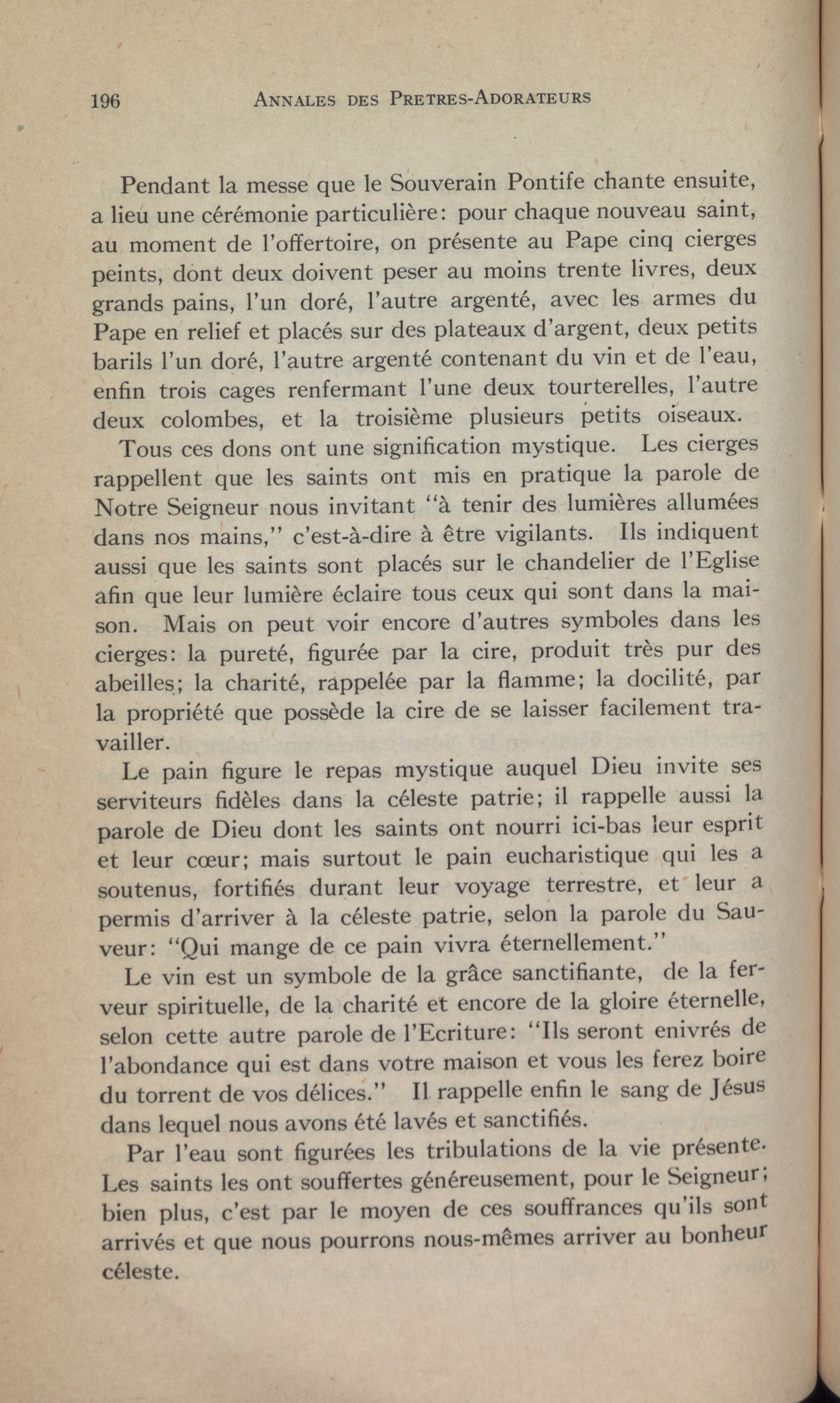 196 ANNALES DES PRETRES-ADORATEURS

Pendant la messe que le Souverain Pontife chante ensuite, a lieu une cérémonie particulière: pour chaque nouveau saint, au moment de l'offertoire, on présente au Pape cinq cierges peints, dont deux doivent peser au moins trente livres, deux grands pains, l'un doré, l'autre argenté, avec les armes du Pape en relief et placés sur des plateaux d'argent, deux petits barils l'un doré, l'autre argenté contenant du vin et de l'eau, enfin trois cages renfermant l'une deux tourterelles, l'autre deux colombes, et la troisième plusieurs petits oiseaux.

Tous ces dons ont une signification mystique. Les cierges rappellent que les saints ont mis en pratique la parole de Notre Seigneur nous invitant "à tenir des lumières allumées dans nos mains," c'est-à-dire à être vigilants. Ils indiquent aussi que les saints sont placés sur le chandelier de l'Eglise afin que leur lumière éclaire tous ceux qui sont dans la maison. Mais on peut voir encore d'autres symboles dans les cierges: la pureté, figurée par la cire, produit très pur des abeilles; la charité, rappelée par la flamme; la docilité, par la propriété que possède la cire de se laisser facilement travailler.

Le pain figure le repas mystique auquel Dieu invite ses serviteurs fidèles dans la céleste patrie; il rappelle aussi la parole de Dieu dont les saints ont nourri ici-bas leur esprit et leur cœur; mais surtout le pain eucharistique qui les a soutenus, fortifiés durant leur voyage terrestre, et leur a permis d'arriver à la céleste patrie, selon la parole du Sauveur: "Qui mange de ce pain vivra éternellement."

Le vin est un symbole de la grâce sanctifiante, de la ferveur spirituelle, de la charité et encore de la gloire éternelle, selon cette autre parole de l'Ecriture: "Ils seront enivrés de l'abondance qui est dans votre maison et vous les ferez boire du torrent de vos délices." Il rappelle enfin le sang de Jésus dans lequel nous avons été lavés et sanctifiés.

Par l'eau sont figurées les tribulations de la vie présente. Les saints les ont souffertes généreusement, pour le Seigneur; bien plus, c'est par le moyen de ces souffrances qu'ils sont arrivés et que nous pourrons nous-mêmes arriver au bonheur céleste.